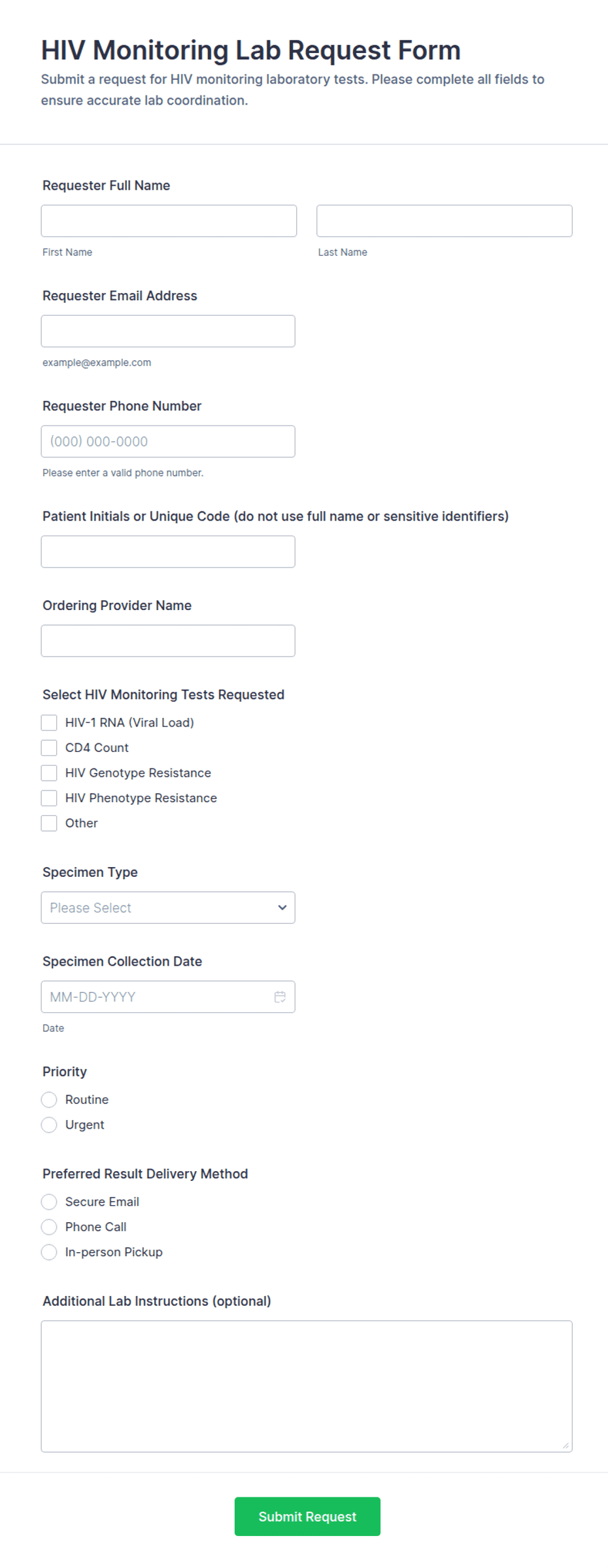 HIV Monitoring Lab Request Form

Submit a request for HIV monitoring laboratory tests. Please complete all fields to ensure accurate lab coordination.

Requester Full Name

First Name

Last Name

Requester Email Address

example@example.com

Requester Phone Number

(000) 000-0000

Please enter a valid phone number.

Patient Initials or Unique Code (do not use full name or sensitive identifiers)

Ordering Provider Name

Select HIV Monitoring Tests Requested

HIV-1 RNA (Viral Load)

CD4 Count

HIV Genotype Resistance

HIV Phenotype Resistance

Other

Specimen Type

Please Select

Specimen Collection Date

MM-DD-YYYY

Date

Priority

Routine

Urgent

Preferred Result Delivery Method

Secure Email

Phone Call

In-person Pickup

Additional Lab Instructions (optional)

Submit Request